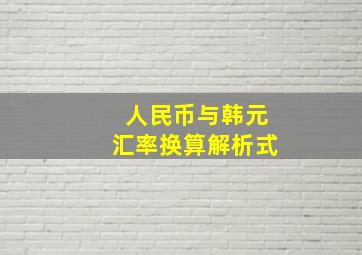 人民币与韩元
汇率换算解析式